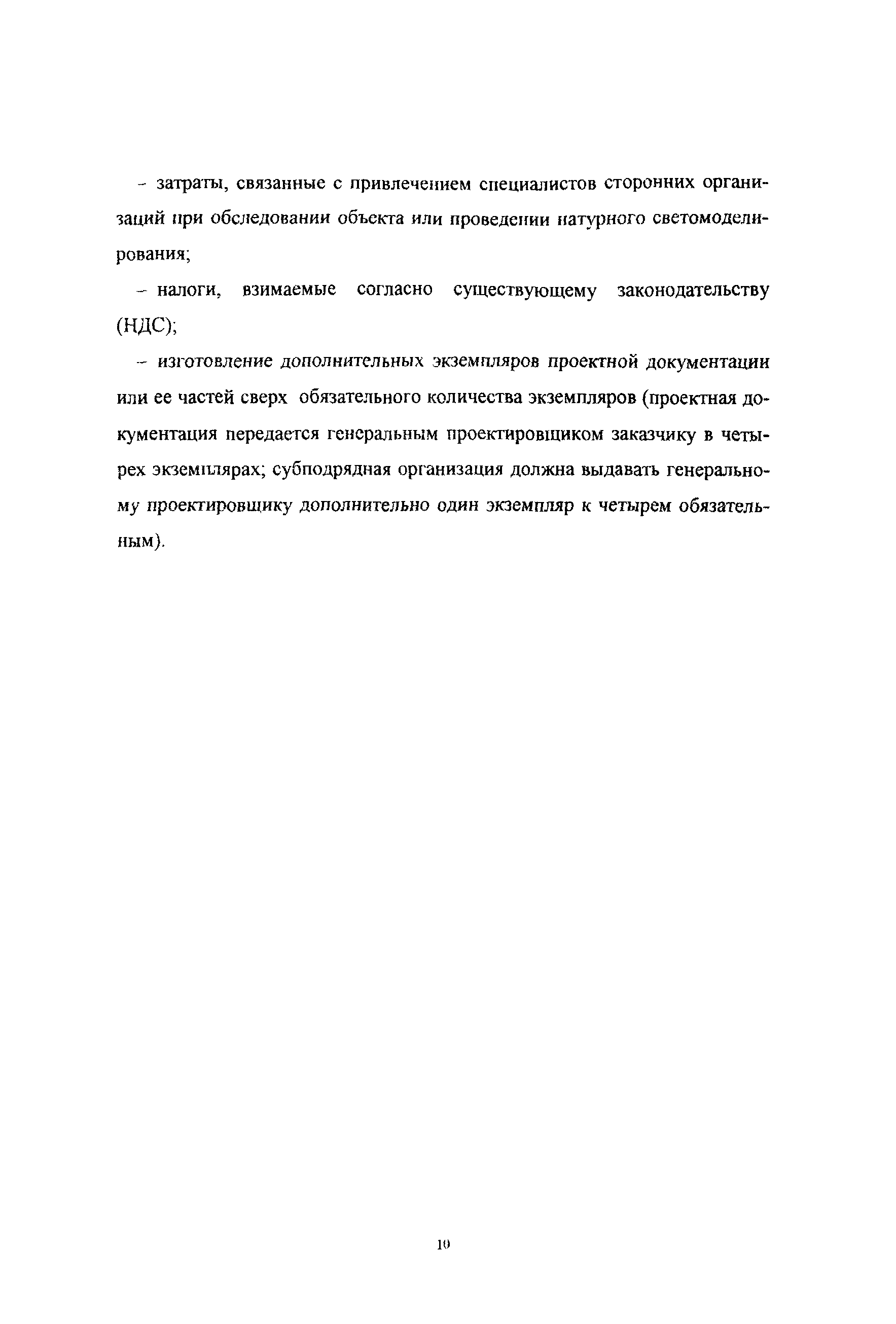 – затраты, связанные с привлечением специалистов сторонних организаций при обследовании объекта или проведении натурного светомоделирования;

– налоги, взимаемые согласно существующему законодательству (НДС);

– изготовление дополнительных экземпляров проектной документации или ее частей сверх обязательного количества экземпляров (проектная документация передается генеральным проектировщиком заказчику в четырех экземплярах; субподрядная организация должна выдавать генеральному проектировщику дополнительно один экземпляр к четырем обязательным).

10